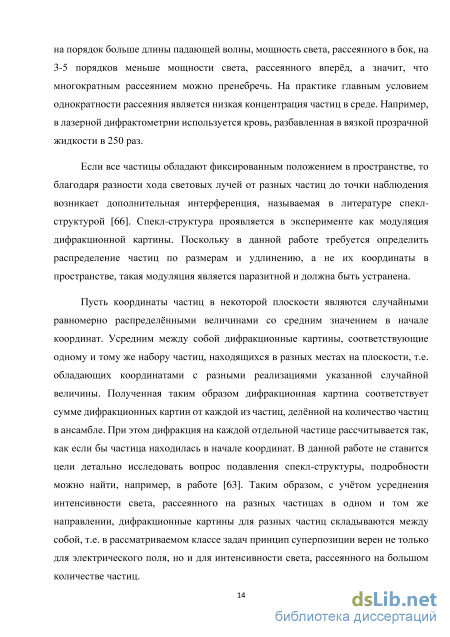 на порядок больше длины падающей волны, мощность света, рассеянного в бок, на 3-5 порядков меньше мощности света, рассеянного вперёд, а значит, что многократным рассеянием можно пренебречь. На практике главным условием однократности рассеяния является низкая концентрация частиц в среде. Например, в лазерной дифрактометрии используется кровь, разбавленная в вязкой прозрачной жидкости в 250 раз.

Если все частицы обладают фиксированным положением в пространстве, то благодаря разности хода световых лучей от разных частиц до точки наблюдения возникает дополнительная интерференция, называемая в литературе спекл-структурой [66]. Спекл-структура проявляется в эксперименте как модуляция дифракционной картины. Поскольку в данной работе требуется определить распределение частиц по размерам и удлинению, а не их координаты в пространстве, такая модуляция является паразитной и должна быть устранена.

Пусть координаты частиц в некоторой плоскости являются случайными равномерно распределёнными величинами со средним значением в начале координат. Усредним между собой дифракционные картины, соответствующие одному и тому же набору частиц, находящихся в разных местах на плоскости, т.е. обладающих координатами с разными реализациями указанной случайной величины. Полученная таким образом дифракционная картина соответствует сумме дифракционных картин от каждой из частиц, делённой на количество частиц в ансамбле. При этом дифракция на каждой отдельной частице рассчитывается так, как если бы частица находилась в начале координат. В данной работе не ставится цели детально исследовать вопрос подавления спекл-структуры, подробности можно найти, например, в работе [63]. Таким образом, с учётом усреднения интенсивности света, рассеянного на разных частицах в одном и том же направлении, дифракционные картины для разных частиц складываются между собой, т.е. в рассматриваемом классе задач принцип суперпозиции верен не только для электрического поля, но и для интенсивности света, рассеянного на большом количестве частиц.

14

dsLib.net
библиотека диссертаций